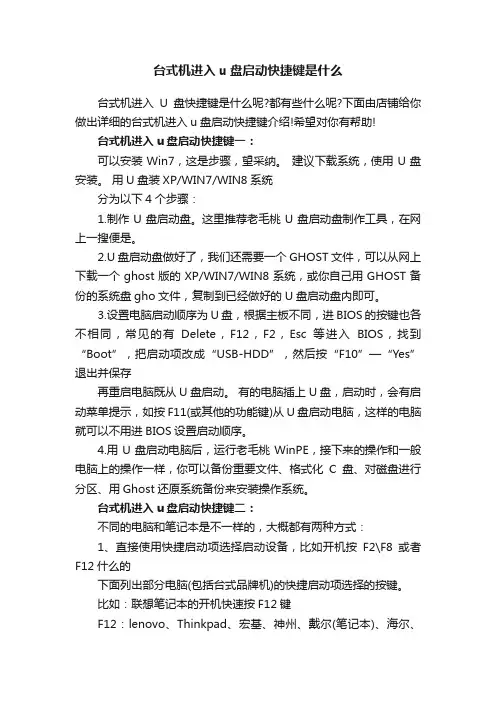 台式机进入 u 盘启动快捷键是什么

台式机进入 U 盘快捷键是什么呢?都有些什么呢?下面由店铺给你做出详细的台式机进入 u 盘启动快捷键介绍!希望对你有帮助!

台式机进入 u 盘启动快捷键一：

可以安装 Win7，这是步骤，望采纳。 建议下载系统，使用 U 盘安装。 用 U 盘装 XP/WIN7/WIN8 系统

分为以下 4 个步骤：

1.制作 U 盘启动盘。这里推荐老毛桃 U 盘启动盘制作工具，在网上一搜便是。

2.U 盘启动盘做好了，我们还需要一个 GHOST 文件，可以从网上下载一个 ghost 版的 XP/WIN7/WIN8 系统，或你自己用 GHOST 备份的系统盘 gho 文件，复制到已经做好的 U 盘启动盘内即可。

3.设置电脑启动顺序为 U 盘，根据主板不同，进 BIOS 的按键也各不相同，常见的有 Delete，F12，F2，Esc 等进入 BIOS，找到“Boot”，把启动项改成“USB-HDD”，然后按“F10”—“Yes”退出并保存

再重启电脑既从 U 盘启动。 有的电脑插上 U 盘，启动时，会有启动菜单提示，如按 F11(或其他的功能键)从 U 盘启动电脑，这样的电脑就可以不用进 BIOS 设置启动顺序。

4.用 U 盘启动电脑后，运行老毛桃 WinPE，接下来的操作和一般电脑上的操作一样，你可以备份重要文件、格式化 C 盘、对磁盘进行分区、用 Ghost 还原系统备份来安装操作系统。

台式机进入 u 盘启动快捷键二：

不同的电脑和笔记本是不一样的，大概都有两种方式：

1、直接使用快捷启动项选择启动设备，比如开机按 F2\F8 或者 F12 什么的

下面列出部分电脑(包括台式品牌机)的快捷启动项选择的按键。

比如：联想笔记本的开机快速按 F12 键

F12：lenovo、Thinkpad、宏基、神州、戴尔(笔记本)、海尔、